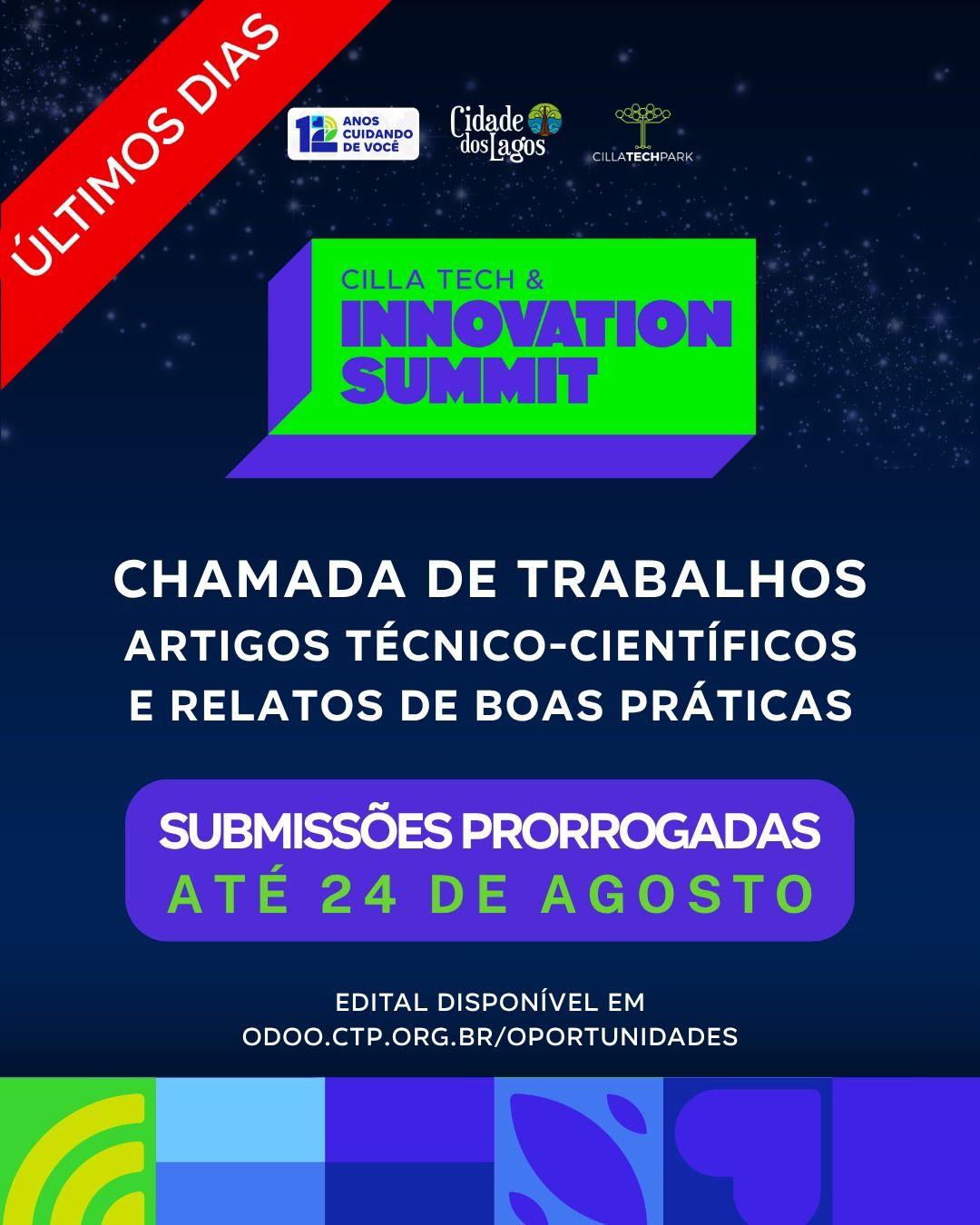 ÚLTIMOS DIAS

12 ANOS CUIDANDO DE VOCÊ

Cidade dos Lagos

CILLATECHPARK

CILLA TECH &
INNOVATION
SUMMIT

CHAMADA DE TRABALHOS
ARTIGOS TÉCNICO-CIENTÍFICOS
E RELATOS DE BOAS PRÁTICAS

SUBMISSÕES PRORROGADAS
ATÉ 24 DE AGOSTO

EDITAL DISPONÍVEL EM
ODOO.CTP.ORG.BR/OPORTUNIDADES